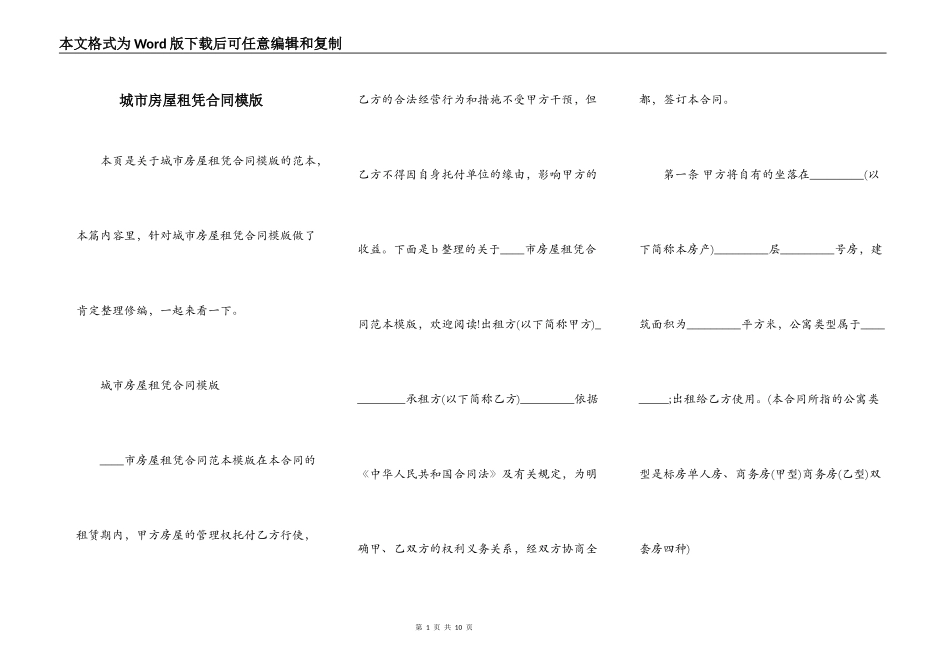 本文格式为Word版下载后可任意编辑和复制

城市房屋租凭合同模版

本页是关于城市房屋租凭合同模版的范本，本篇内容里，针对城市房屋租凭合同模版做了肯定整理修编，一起来看一下。

城市房屋租凭合同模版

____市房屋租凭合同范本模版在本合同的租赁期内，甲方房屋的管理权托付乙方行使，乙方的合法经营行为和措施不受甲方干预，但乙方不得因自身托付单位的缘由，影响甲方的收益。下面是b整理的关于____市房屋租凭合同范本模版，欢迎阅读!出租方(以下简称甲方)_________承租方(以下简称乙方)_________依据《中华人民共和国合同法》及有关规定，为明确甲、乙双方的权利义务关系，经双方协商全都，签订本合同。

第一条 甲方将自有的坐落在_________(以下简称本房产)_________层_________号房，建筑面积为_________平方米，公寓类型属于_________;出租给乙方使用。(本合同所指的公寓类型是标房单人房、商务房(甲型)商务房(乙型)双套房四种)

第 1 页 共 10 页